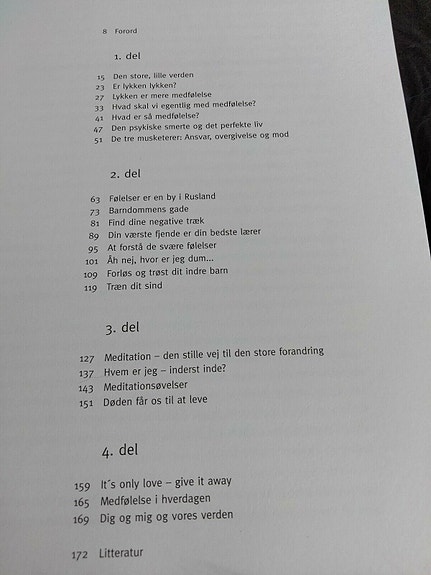 8 Forord

1. del

15 Den store, lille verden
23 Er lykken lykken?
27 Lykken er mere medfølelse
33 Hvad skal vi egentlig med medfølelse?
41 Hvad er så medfølelse?
47 Den psykiske smerte og det perfekte liv
51 De tre musketerer: Ansvar, overgivelse og mod

2. del

63 Følelser er en by i Rusland
73 Barndommens gade
81 Find dine negative træk
89 Din værste fjende er din bedste lærer
95 At forstå de svære følelser
101 Åh nej, hvor er jeg dum...
109 Forløs og trøst dit indre barn
119 Træn dit sind

3. del

127 Meditation – den stille vej til den store forandring
137 Hvem er jeg – inderst inde?
143 Meditationsøvelser
151 Døden får os til at leve

4. del

159 It´s only love – give it away
165 Medfølelse i hverdagen
169 Dig og mig og vores verden

172 Litteratur